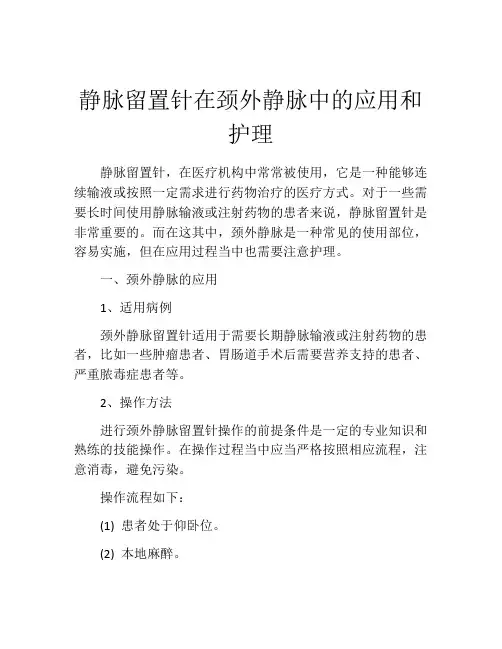 静脉留置针在颈外静脉中的应用和护理

静脉留置针，在医疗机构中常常被使用，它是一种能够连续输液或按照一定需求进行药物治疗的医疗方式。对于一些需要长时间使用静脉输液或注射药物的患者来说，静脉留置针是非常重要的。而在这其中，颈外静脉是一种常见的使用部位，容易实施，但在应用过程当中也需要注意护理。

一、颈外静脉的应用

1、适用病例

颈外静脉留置针适用于需要长期静脉输液或注射药物的患者，比如一些肿瘤患者、胃肠道手术后需要营养支持的患者、严重脓毒症患者等。

2、操作方法

进行颈外静脉留置针操作的前提条件是一定的专业知识和熟练的技能操作。在操作过程当中应当严格按照相应流程，注意消毒，避免污染。

操作流程如下：

(1) 患者处于仰卧位。

(2) 本地麻醉。